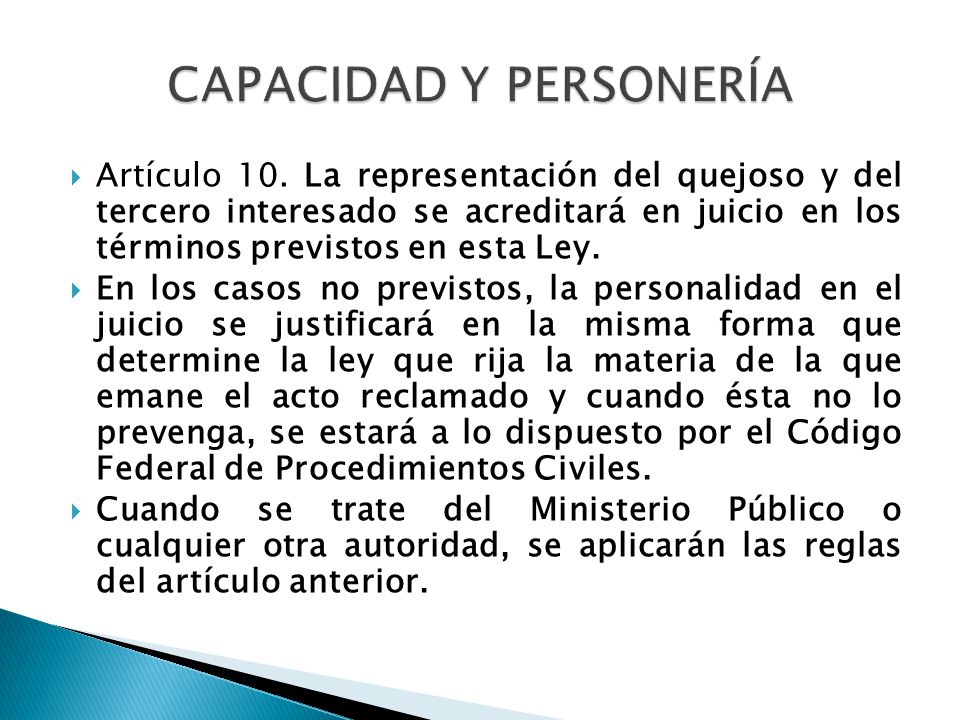 CAPACIDAD Y PERSONERÍA

Artículo 10. La representación del quejoso y del tercero interesado se acreditará en juicio en los términos previstos en esta Ley.

En los casos no previstos, la personalidad en el juicio se justificará en la misma forma que determine la ley que rija la materia de la que emane el acto reclamado y cuando ésta no lo prevenga, se estará a lo dispuesto por el Código Federal de Procedimientos Civiles.

Cuando se trate del Ministerio Público o cualquier otra autoridad, se aplicarán las reglas del artículo anterior.